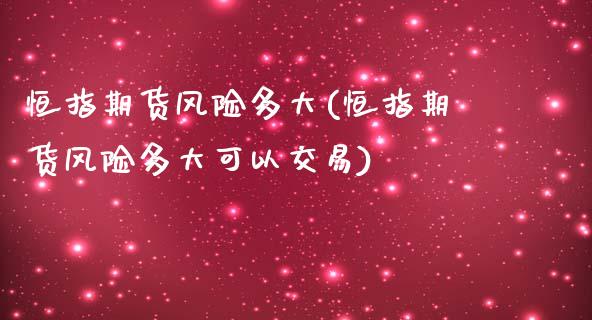 恒指期货风险多大(恒指期货风险多大可以交易)